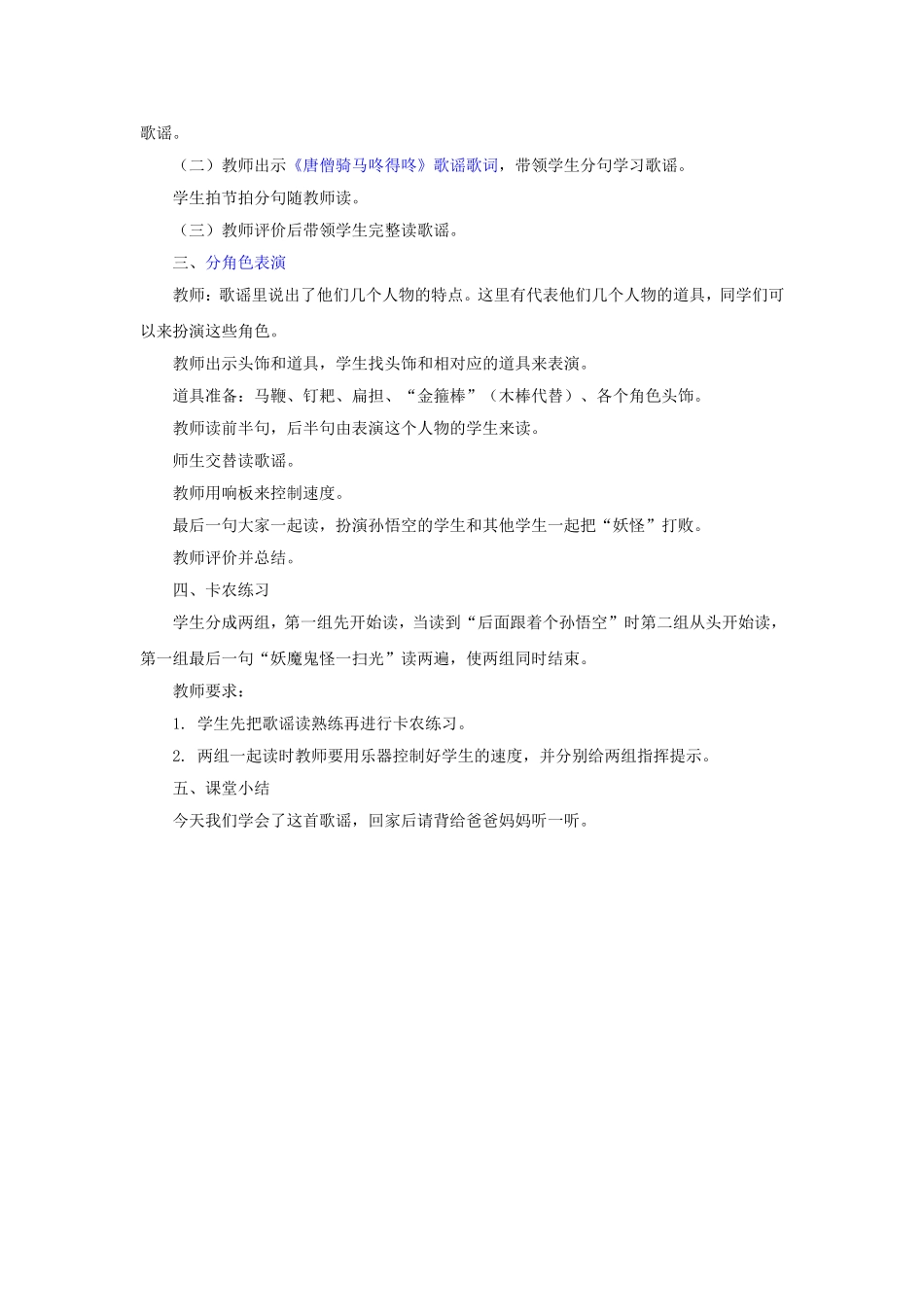 歌谣。

（二）教师出示《唐僧骑马咚得咚》歌谣歌词，带领学生分句学习歌谣。

学生拍节拍分句随教师读。

（三）教师评价后带领学生完整读歌谣。

三、分角色表演

教师：歌谣里说出了他们几个人物的特点。这里有代表他们几个人物的道具，同学们可以来扮演这些角色。

教师出示头饰和道具，学生找头饰和相对应的道具来表演。

道具准备：马鞭、钉耙、扁担、“金箍棒”（木棒代替）、各个角色头饰。

教师读前半句，后半句由表演这个人物的学生来读。

师生交替读歌谣。

教师用响板来控制速度。

最后一句大家一起读，扮演孙悟空的学生和其他学生一起把“妖怪”打败。

教师评价并总结。

四、卡农练习

学生分成两组，第一组先开始读，当读到“后面跟着个孙悟空”时第二组从头开始读，第一组最后一句“妖魔鬼怪一扫光”读两遍，使两组同时结束。

教师要求：

1. 学生先把歌谣读熟练再进行卡农练习。

2. 两组一起读时教师要用乐器控制好学生的速度，并分别给两组指挥提示。

五、课堂小结

今天我们学会了这首歌谣，回家后请背给爸爸妈妈听一听。